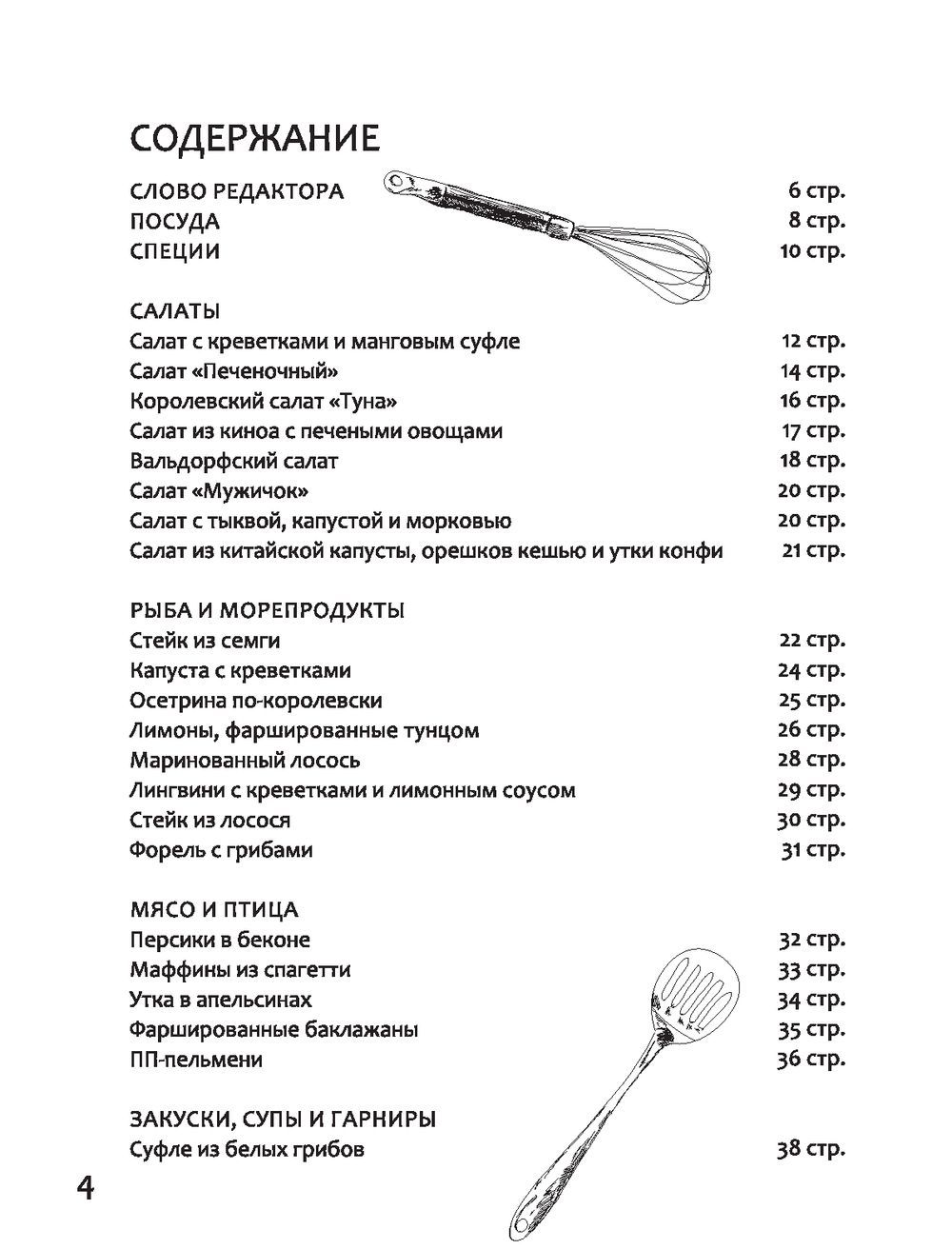 СОДЕРЖАНИЕ

СЛОВО РЕДАКТОРА 6 стр.
ПОСУДА 8 стр.
СПЕЦИИ 10 стр.

САЛАТЫ
Салат с креветками и манговым суфле 12 стр.
Салат «Печеночный» 14 стр.
Королевский салат «Туна» 16 стр.
Салат из киноа с печеными овощами 17 стр.
Вальдорфский салат 18 стр.
Салат «Мужичок» 20 стр.
Салат с тыквой, капустой и морковью 20 стр.
Салат из китайской капусты, орешков кешью и утки конфи 21 стр.

РЫБА И МОРЕПРОДУКТЫ
Стейк из семги 22 стр.
Капуста с креветками 24 стр.
Осетрина по-королевски 25 стр.
Лимоны, фаршированные тунцом 26 стр.
Маринованный лосось 28 стр.
Лингвини с креветками и лимонным соусом 29 стр.
Стейк из лосося 30 стр.
Форель с грибами 31 стр.

МЯСО И ПТИЦА
Персики в беконе 32 стр.
Маффины из спагетти 33 стр.
Утка в апельсинах 34 стр.
Фаршированные баклажаны 35 стр.
ПП-пельмени 36 стр.

ЗАКУСКИ, СУПЫ И ГАРНИРЫ
Суфле из белых грибов 38 стр.

4